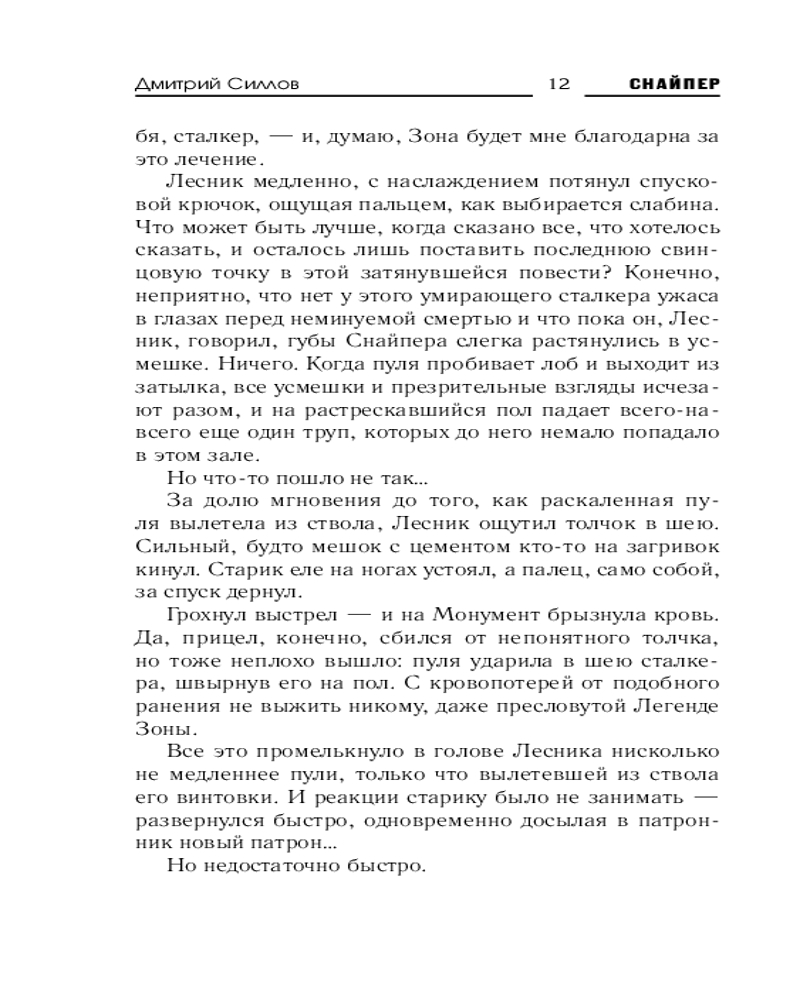 Дмитрий Силлов 12 СНАЙПЕР

бя, сталкер, — и, думаю, Зона будет мне благодарна за это лечение.

Лесник медленно, с наслаждением потянул спусковой крючок, ощущая пальцем, как выбирается слабина. Что может быть лучше, когда сказано все, что хотелось сказать, и осталось лишь поставить последнюю свинцовую точку в этой затянувшейся повести? Конечно, неприятно, что нет у этого умирающего сталкера ужаса в глазах перед неминуемой смертью и что пока он, Лесник, говорил, губы Снайпера слегка растянулись в усмешке. Ничего. Когда пуля пробивает лоб и выходит из затылка, все усмешки и презрительные взгляды исчезают разом, и на растрескавшийся пол падает всего-навсего еще один труп, которых до него немало попадало в этом зале.

Но что-то пошло не так...

За долю мгновения до того, как раскаленная пуля вылетела из ствола, Лесник ощутил толчок в шею. Сильный, будто мешок с цементом кто-то на загривок кинул. Старик еле на ногах устоял, а палец, само собой, за спуск дернул.

Грохнул выстрел — и на Монумент брызнула кровь. Да, прицел, конечно, сбился от непонятного толчка, но тоже неплохо вышло: пуля ударила в шею сталкера, швырнув его на пол. С кровопотерей от подобного ранения не выжить никому, даже пресловутой Легенде Зоны.

Все это промелькнуло в голове Лесника нисколько не медленнее пули, только что вылетевшей из ствола его винтовки. И реакции старику было не занимать — развернулся быстро, одновременно досылая в патронник новый патрон...

Но недостаточно быстро.